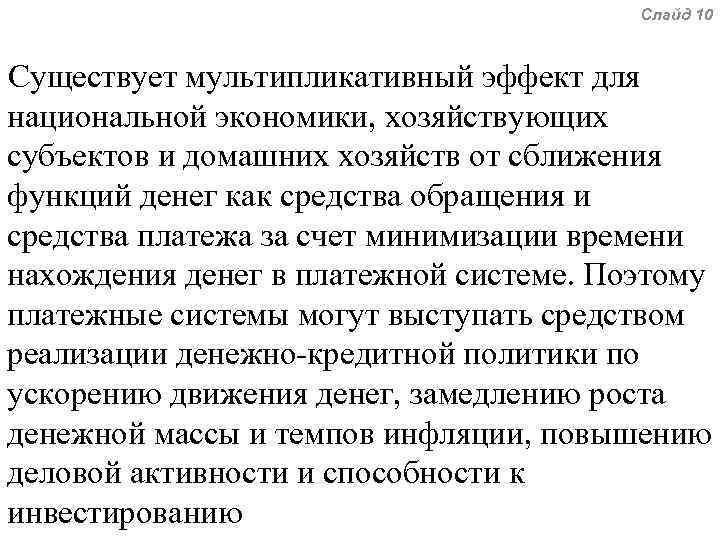 Слайд 10

Существует мультипликативный эффект для национальной экономики, хозяйствующих субъектов и домашних хозяйств от сближения функций денег как средства обращения и средства платежа за счет минимизации времени нахождения денег в платежной системе. Поэтому платежные системы могут выступать средством реализации денежно-кредитной политики по ускорению движения денег, замедлению роста денежной массы и темпов инфляции, повышению деловой активности и способности к инвестированию